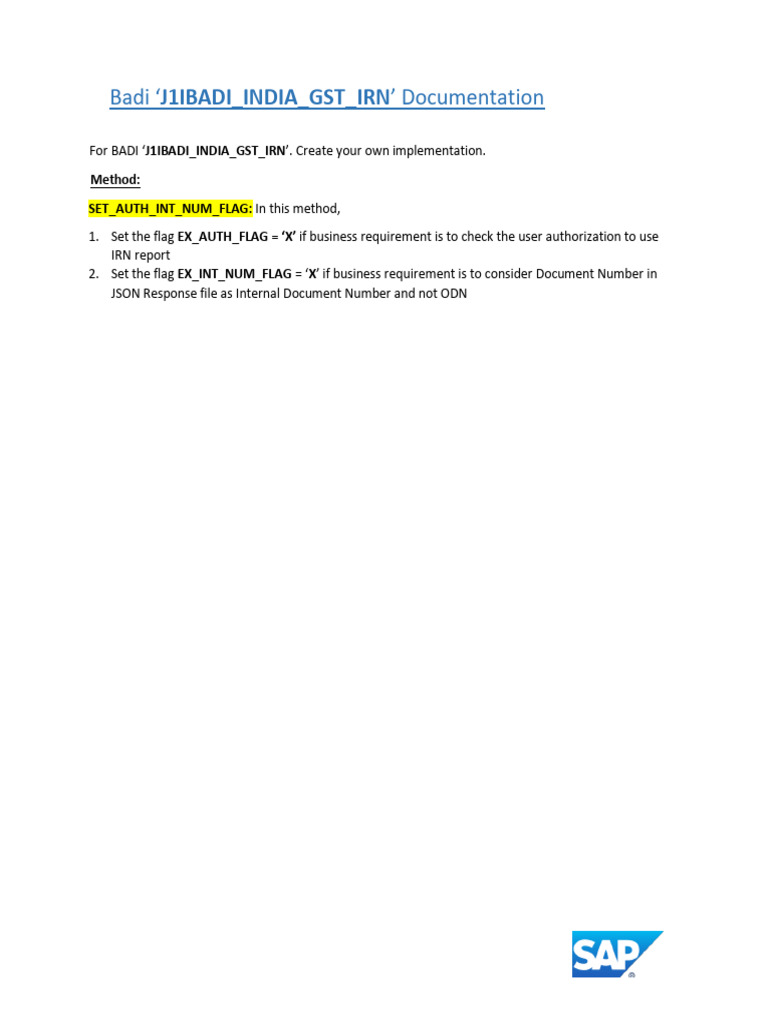 Badi ‘J1IBADI_INDIA_GST_IRN’ Documentation

For BADI ‘J1IBADI_INDIA_GST_IRN’. Create your own implementation.

Method:

SET_AUTH_INT_NUM_FLAG: In this method,

1. Set the flag EX_AUTH_FLAG = ‘X’ if business requirement is to check the user authorization to use IRN report
2. Set the flag EX_INT_NUM_FLAG = ‘X’ if business requirement is to consider Document Number in JSON Response file as Internal Document Number and not ODN

SAP